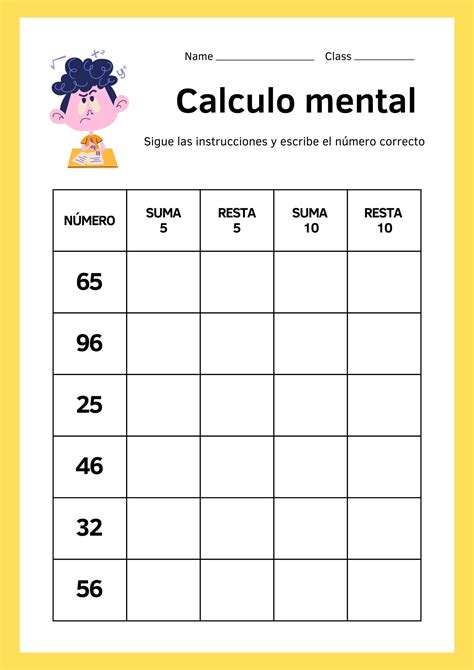 Name ________________ Class __________

Calculo mental

Sigue las instrucciones y escribe el número correcto

| NÚMERO | SUMA 5 | RESTA 5 | SUMA 10 | RESTA 10 |
|---|---|---|---|---|
| 65 | | | | |
| 96 | | | | |
| 25 | | | | |
| 46 | | | | |
| 32 | | | | |
| 56 | | | | |